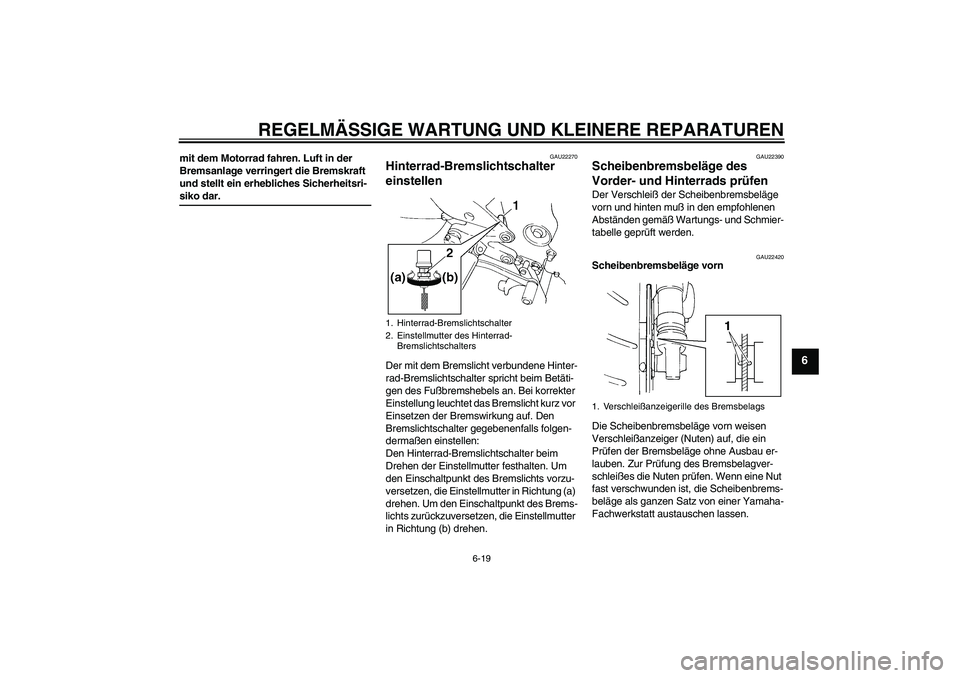 REGELMÄSSIGE WARTUNG UND KLEINERE REPARATUREN

mit dem Motorrad fahren. Luft in der Bremsanlage verringert die Bremskraft und stellt ein erhebliches Sicherheitsrisiko dar.

GAU22270

Hinterrad-Bremslichtschalter einstellen

1

2

(a)

(b)

1. Hinterrad-Bremslichtschalter
2. Einstellmutter des Hinterrad-Bremslichtschalters

Der mit dem Bremslicht verbundene Hinterrad-Bremslichtschalter spricht beim Betätigen des Fußbremshebels an. Bei korrekter Einstellung leuchtet das Bremslicht kurz vor Einsetzen der Bremswirkung auf. Den Bremslichtschalter gegebenenfalls folgendermaßen einstellen:
Den Hinterrad-Bremslichtschalter beim Drehen der Einstellmutter festhalten. Um den Einschaltpunkt des Bremslichts vorzuversetzen, die Einstellmutter in Richtung (a) drehen. Um den Einschaltpunkt des Bremslichts zurückzuversetzen, die Einstellmutter in Richtung (b) drehen.

GAU22390

Scheibenbremsbeläge des Vorder- und Hinterrads prüfen

Der Verschleiß der Scheibenbremsbeläge vorn und hinten muß in den empfohlenen Abständen gemäß Wartungs- und Schmiertabelle geprüft werden.

GAU22420

Scheibenbremsbeläge vorn

1

1. Verschleißanzeigerille des Bremsbelags

Die Scheibenbremsbeläge vorn weisen Verschleißanzeiger (Nuten) auf, die ein Prüfen der Bremsbeläge ohne Ausbau erlauben. Zur Prüfung des Bremsbelagverschleißes die Nuten prüfen. Wenn eine Nut fast verschwunden ist, die Scheibenbremsbeläge als ganzen Satz von einer Yamaha-Fachwerkstatt austauschen lassen.

6

6-19

carmanualsonline.info